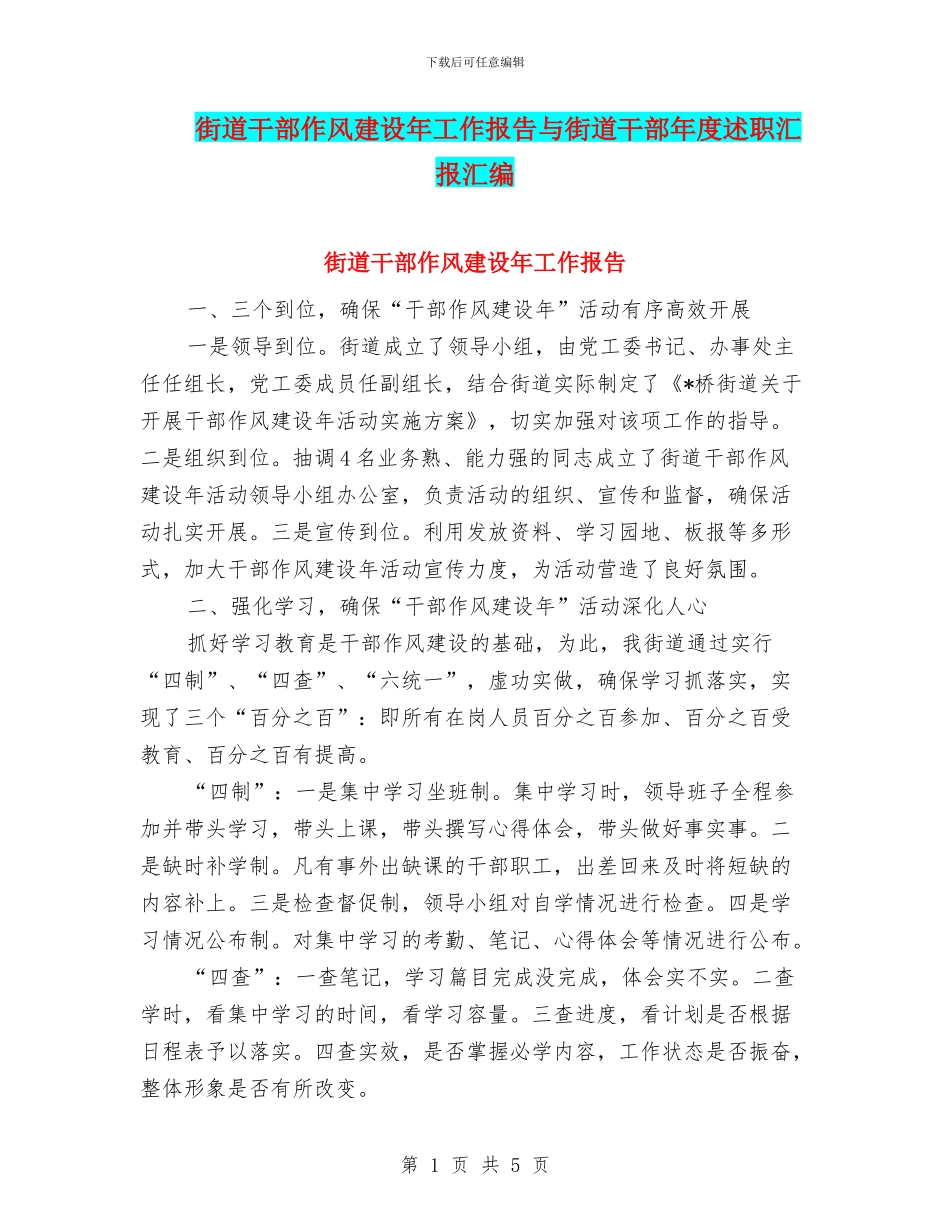 下载后可任意编辑

街道干部作风建设年工作报告与街道干部年度述职汇报汇编

街道干部作风建设年工作报告

一、三个到位，确保“干部作风建设年”活动有序高效开展

一是领导到位。街道成立了领导小组，由党工委书记、办事处主任任组长，党工委成员任副组长，结合街道实际制定了《*桥街道关于开展干部作风建设年活动实施方案》，切实加强对该项工作的指导。二是组织到位。抽调4名业务熟、能力强的同志成立了街道干部作风建设年活动领导小组办公室，负责活动的组织、宣传和监督，确保活动扎实开展。三是宣传到位。利用发放资料、学习园地、板报等多形式，加大干部作风建设年活动宣传力度，为活动营造了良好氛围。

二、强化学习，确保“干部作风建设年”活动深化人心

抓好学习教育是干部作风建设的基础，为此，我街道通过实行“四制”、“四查”、“六统一”，虚功实做，确保学习抓落实，实现了三个“百分之百”：即所有在岗人员百分之百参加、百分之百受教育、百分之百有提高。

“四制”：一是集中学习坐班制。集中学习时，领导班子全程参加并带头学习，带头上课，带头撰写心得体会，带头做好事实事。二是缺时补学制。凡有事外出缺课的干部职工，出差回来及时将短缺的内容补上。三是检查督促制，领导小组对自学情况进行检查。四是学习情况公布制。对集中学习的考勤、笔记、心得体会等情况进行公布。

“四查”：一查笔记，学习篇目完成没完成，体会实不实。二查学时，看集中学习的时间，看学习容量。三查进度，看计划是否根据日程表予以落实。四查实效，是否掌握必学内容，工作状态是否振奋，整体形象是否有所改变。

第 1 页 共 5 页